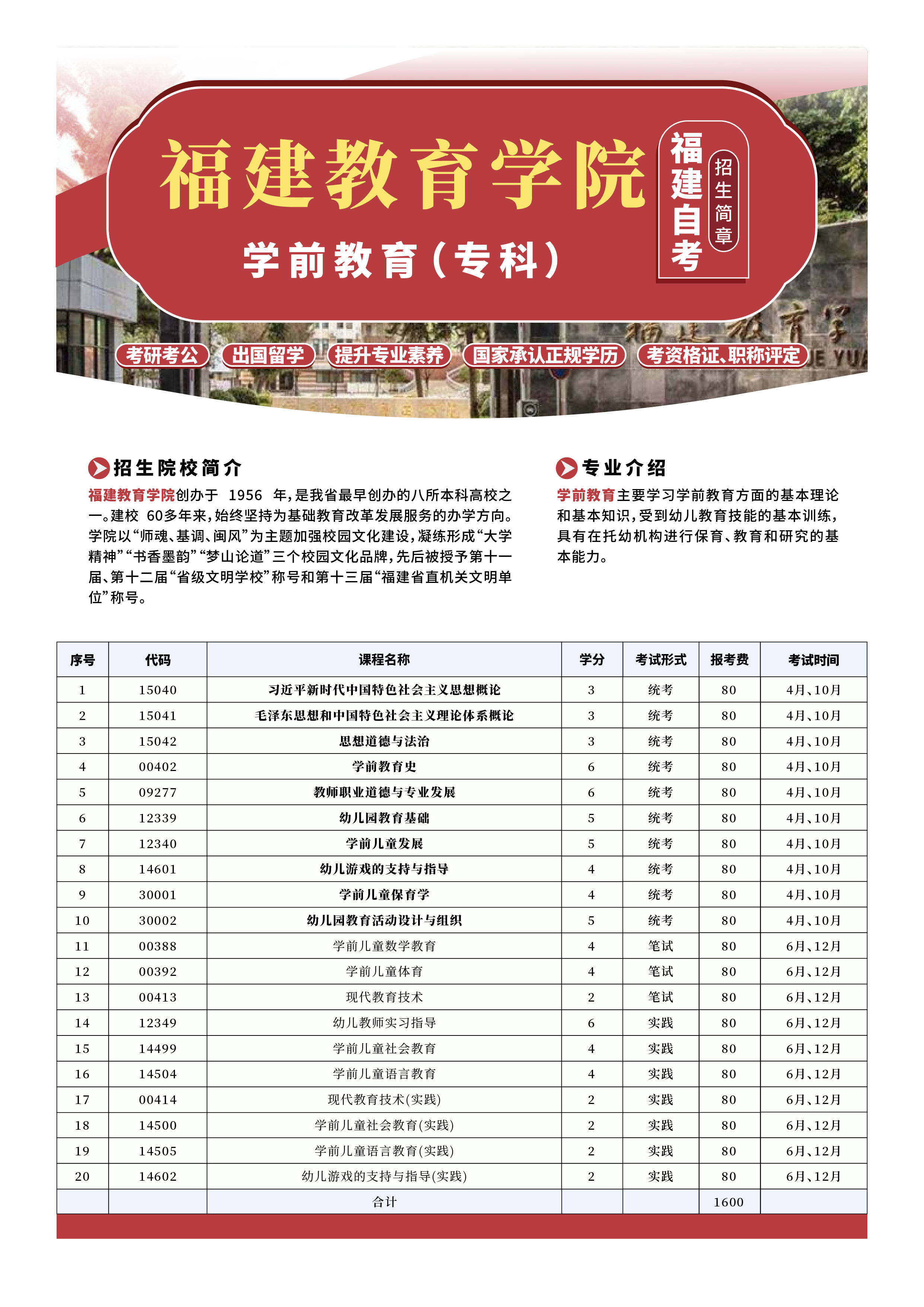 福建教育学院

学前教育（专科）

福建自考

招生简章

考研考公 出国留学 提升专业素养 国家承认正规学历 考资格证、职称评定

招生院校简介

福建教育学院创办于 1956 年，是我省最早创办的八所本科高校之一。建校 60多年来，始终坚持为基础教育改革发展服务的办学方向。学院以“师魂、基调、闽风”为主题加强校园文化建设，凝练形成“大学精神”“书香墨韵”“梦山论道”三个校园文化品牌，先后被授予第十一届、第十二届“省级文明学校”称号和第十三届“福建省直机关文明单位”称号。

专业介绍

学前教育主要学习学前教育方面的基本理论和基本知识，受到幼儿教育技能的基本训练，具有在托幼机构进行保育、教育和研究的基本能力。

| 序号 | 代码 | 课程名称 | 学分 | 考试形式 | 报考费 | 考试时间 |
|---|---|---|---|---|---|---|
| 1 | 15040 | 习近平新时代中国特色社会主义思想概论 | 3 | 统考 | 80 | 4月、10月 |
| 2 | 15041 | 毛泽东思想和中国特色社会主义理论体系概论 | 3 | 统考 | 80 | 4月、10月 |
| 3 | 15042 | 思想道德与法治 | 3 | 统考 | 80 | 4月、10月 |
| 4 | 00402 | 学前教育史 | 6 | 统考 | 80 | 4月、10月 |
| 5 | 09277 | 教师职业道德与专业发展 | 6 | 统考 | 80 | 4月、10月 |
| 6 | 12339 | 幼儿园教育基础 | 5 | 统考 | 80 | 4月、10月 |
| 7 | 12340 | 学前儿童发展 | 5 | 统考 | 80 | 4月、10月 |
| 8 | 14601 | 幼儿游戏的支持与指导 | 4 | 统考 | 80 | 4月、10月 |
| 9 | 30001 | 学前儿童保育学 | 4 | 统考 | 80 | 4月、10月 |
| 10 | 30002 | 幼儿园教育活动设计与组织 | 5 | 统考 | 80 | 4月、10月 |
| 11 | 00388 | 学前儿童数学教育 | 4 | 笔试 | 80 | 6月、12月 |
| 12 | 00392 | 学前儿童体育 | 4 | 笔试 | 80 | 6月、12月 |
| 13 | 00413 | 现代教育技术 | 2 | 笔试 | 80 | 6月、12月 |
| 14 | 12349 | 幼儿教师实习指导 | 6 | 实践 | 80 | 6月、12月 |
| 15 | 14499 | 学前儿童社会教育 | 4 | 实践 | 80 | 6月、12月 |
| 16 | 14504 | 学前儿童语言教育 | 4 | 实践 | 80 | 6月、12月 |
| 17 | 00414 | 现代教育技术(实践) | 2 | 实践 | 80 | 6月、12月 |
| 18 | 14500 | 学前儿童社会教育(实践) | 2 | 实践 | 80 | 6月、12月 |
| 19 | 14505 | 学前儿童语言教育(实践) | 2 | 实践 | 80 | 6月、12月 |
| 20 | 14602 | 幼儿游戏的支持与指导(实践) | 2 | 实践 | 80 | 6月、12月 |
|  |  | 合计 |  |  | 1600 |  |